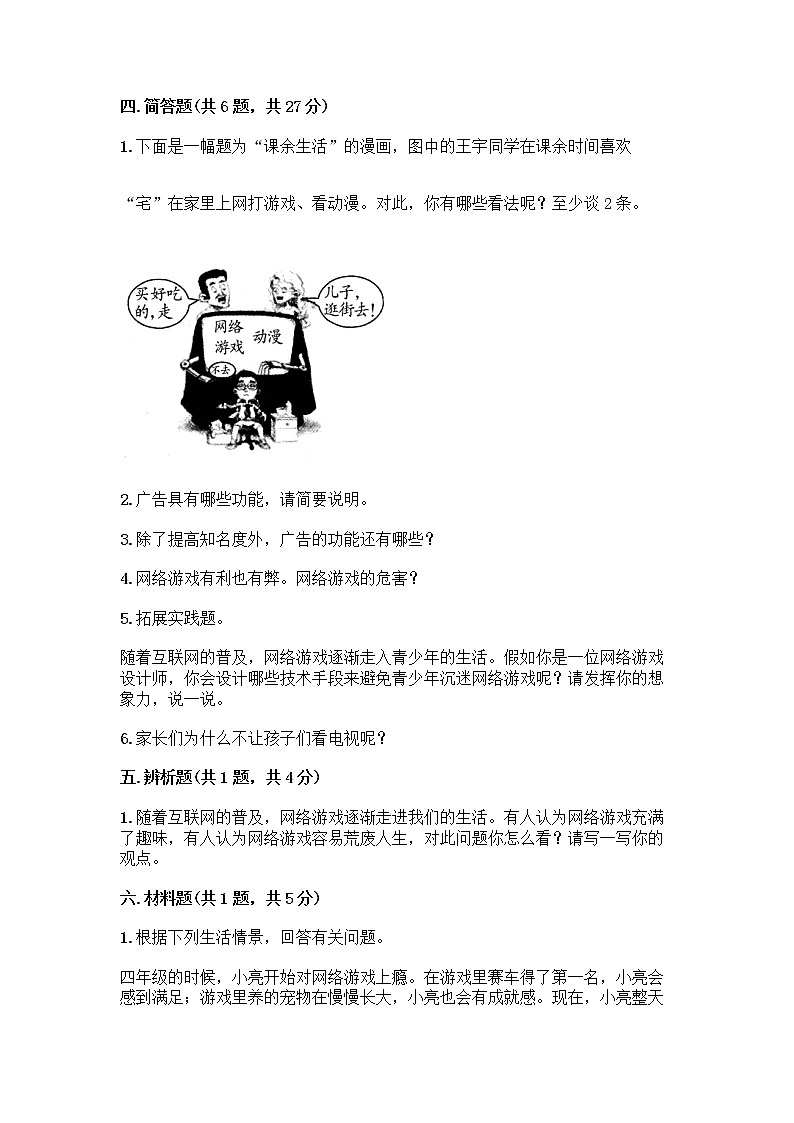 四. 简答题(共 6 题，共 27 分)

1. 下面是一幅题为“课余生活”的漫画，图中的王宇同学在课余时间喜欢

“宅”在家里上网打游戏、看动漫。对此，你有哪些看法呢？至少谈 2 条。

买好吃的，走

儿子，逛街去！

网络游戏

动漫

不去

2. 广告具有哪些功能，请简要说明。

3. 除了提高知名度外，广告的功能还有哪些？

4. 网络游戏有利也有弊。网络游戏的危害？

5. 拓展实践题。

随着互联网的普及，网络游戏逐渐走入青少年的生活。假如你是一位网络游戏设计师，你会设计哪些技术手段来避免青少年沉迷网络游戏呢？请发挥你的想象力，说一说。

6. 家长们为什么不让孩子们看电视呢？

五. 辨析题(共 1 题，共 4 分)

1. 随着互联网的普及，网络游戏逐渐走进我们的生活。有人认为网络游戏充满了趣味，有人认为网络游戏容易荒废人生，对此问题你怎么看？请写一写你的观点。

六. 材料题(共 1 题，共 5 分)

1. 根据下列生活情景，回答有关问题。

四年级的时候，小亮开始对网络游戏上瘾。在游戏里赛车得了第一名，小亮会感到满足；游戏里养的宠物在慢慢长大，小亮也会有成就感。现在，小亮整天